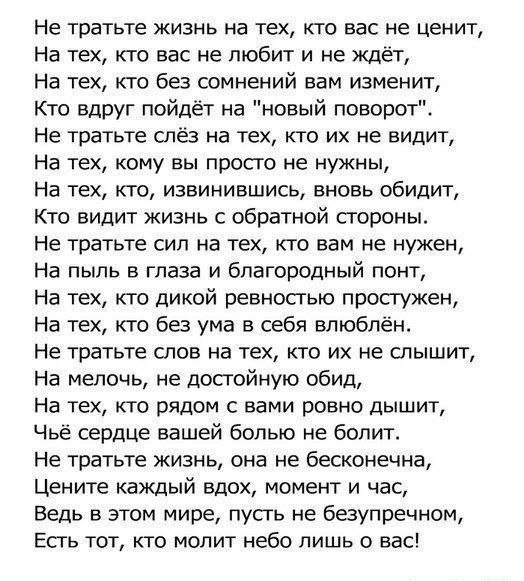 Не тратьте жизнь на тех, кто вас не ценит,
На тех, кто вас не любит и не ждёт,
На тех, кто без сомнений вам изменит,
Кто вдруг пойдёт на "новый поворот".
Не тратьте слёз на тех, кто их не видит,
На тех, кому вы просто не нужны,
На тех, кто, извинившись, вновь обидит,
Кто видит жизнь с обратной стороны.
Не тратьте сил на тех, кто вам не нужен,
На пыль в глаза и благородный понт,
На тех, кто дикой ревностью простужен,
На тех, кто без ума в себя влюблён.
Не тратьте слов на тех, кто их не слышит,
На мелочь, не достойную обид,
На тех, кто рядом с вами ровно дышит,
Чьё сердце вашей болью не болит.
Не тратьте жизнь, она не бесконечна,
Цените каждый вдох, момент и час,
Ведь в этом мире, пусть не безупречном,
Есть тот, кто молит небо лишь о вас!